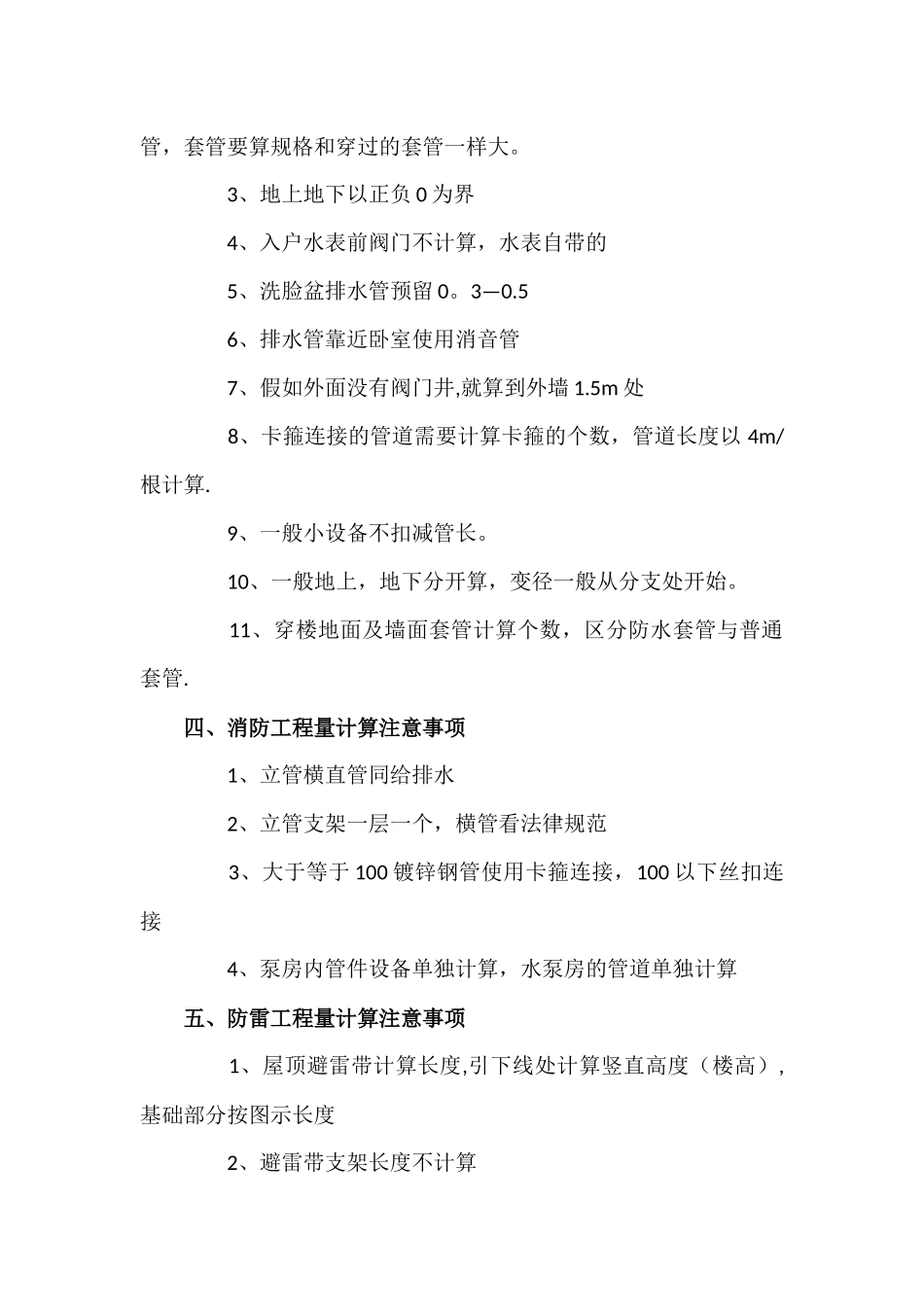 管，套管要算规格和穿过的套管一样大。

3、地上地下以正负 0 为界

4、入户水表前阀门不计算，水表自带的

5、洗脸盆排水管预留 0。3—0.5

6、排水管靠近卧室使用消音管

7、假如外面没有阀门井,就算到外墙 1.5m 处

8、卡箍连接的管道需要计算卡箍的个数，管道长度以 4m/根计算.

9、一般小设备不扣减管长。

10、一般地上，地下分开算，变径一般从分支处开始。

11、穿楼地面及墙面套管计算个数，区分防水套管与普通套管.

四、消防工程量计算注意事项

1、立管横直管同给排水

2、立管支架一层一个，横管看法律规范

3、大于等于 100 镀锌钢管使用卡箍连接，100 以下丝扣连接

4、泵房内管件设备单独计算，水泵房的管道单独计算

五、防雷工程量计算注意事项

1、屋顶避雷带计算长度,引下线处计算竖直高度（楼高），基础部分按图示长度

2、避雷带支架长度不计算